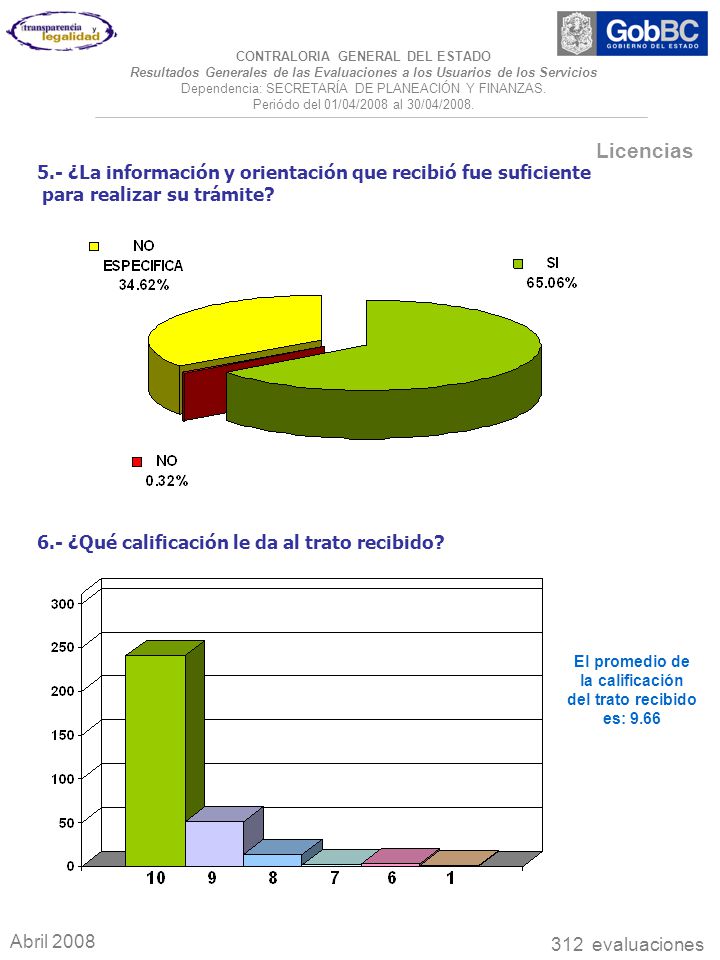 transparencia y legalidad

GobBC
GOBIERNO DEL ESTADO

CONTRALORIA GENERAL DEL ESTADO
Resultados Generales de las Evaluaciones a los Usuarios de los Servicios
Dependencia: SECRETARÍA DE PLANEACIÓN Y FINANZAS.
Periódo del 01/04/2008 al 30/04/2008.

Licencias

5.- ¿La información y orientación que recibió fue suficiente para realizar su trámite?

NO ESPECIFICA 34.62%
SI 65.06%
NO 0.32%

6.- ¿Qué calificación le da al trato recibido?

300
250
200
150
100
50
0
10 9 8 7 6 1

El promedio de la calificación del trato recibido es: 9.66

Abril 2008

312 evaluaciones